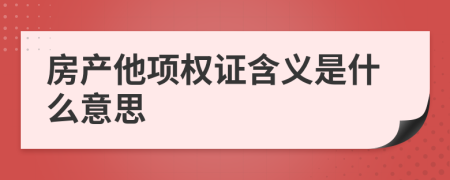 房产他项权证含义是什么意思